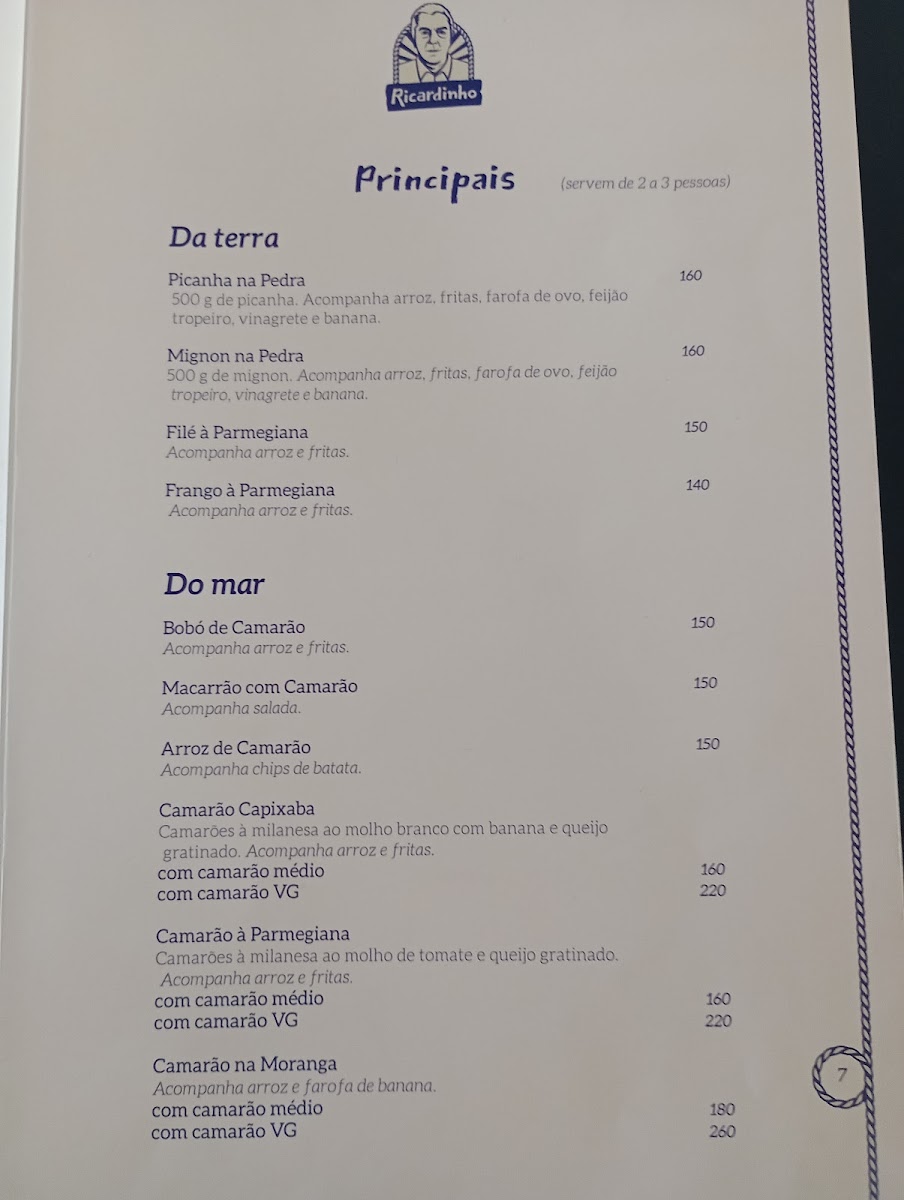 Ricardinho

Principais (servem de 2 a 3 pessoas)

Da terra

Picanha na Pedra 160
500 g de picanha. Acompanha arroz, fritas, farofa de ovo, feijão tropeiro, vinagrete e banana.

Mignon na Pedra 160
500 g de mignon. Acompanha arroz, fritas, farofa de ovo, feijão tropeiro, vinagrete e banana.

Filé à Parmegiana 150
Acompanha arroz e fritas.

Frango à Parmegiana 140
Acompanha arroz e fritas.

Do mar

Bobó de Camarão 150
Acompanha arroz e fritas.

Macarrão com Camarão 150
Acompanha salada.

Arroz de Camarão 150
Acompanha chips de batata.

Camarão Capixaba
Camarões à milanesa ao molho branco com banana e queijo gratinado. Acompanha arroz e fritas.
com camarão médio 160
com camarão VG 220

Camarão à Parmegiana
Camarões à milanesa ao molho de tomate e queijo gratinado. Acompanha arroz e fritas.
com camarão médio 160
com camarão VG 220

Camarão na Moranga
Acompanha arroz e farofa de banana.
com camarão médio 180
com camarão VG 260

7